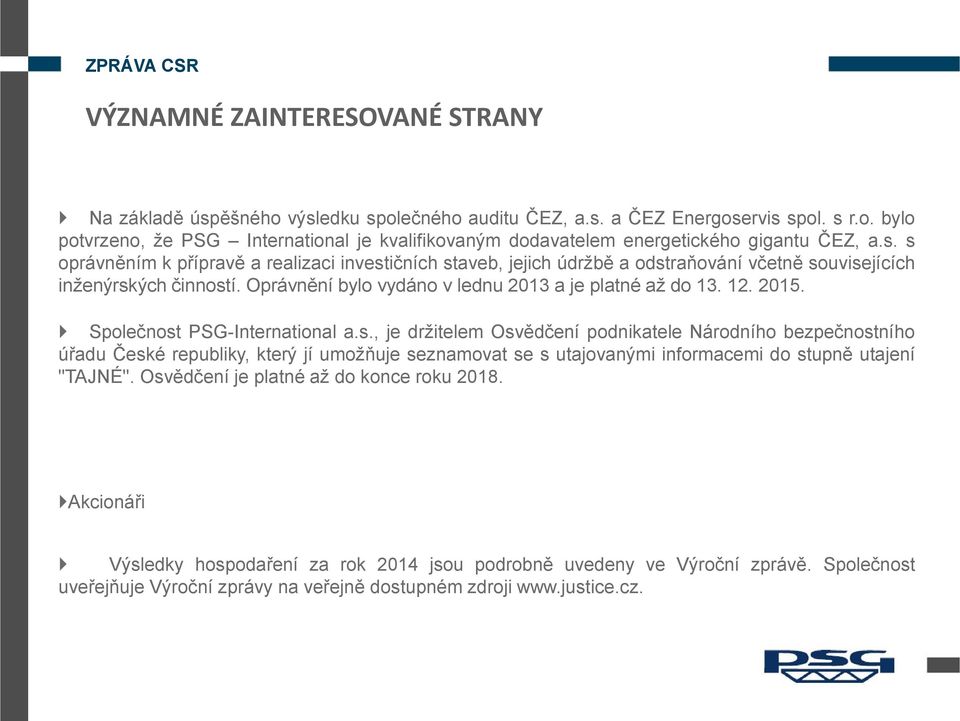 ZPRÁVA CSR

VÝZNAMNÉ ZAINTERESOVANÉ STRANY

Na základě úspěšného výsledku společného auditu ČEZ, a.s. a ČEZ Energoservis spol. s r.o. bylo potvrzeno, že PSG – International je kvalifikovaným dodavatelem energetického gigantu ČEZ, a.s. s oprávněním k přípravě a realizaci investičních staveb, jejich údržbě a odstraňování včetně souvisejících inženýrských činností. Oprávnění bylo vydáno v lednu 2013 a je platné až do 13. 12. 2015.

Společnost PSG-International a.s., je držitelem Osvědčení podnikatele Národního bezpečnostního úřadu České republiky, který jí umožňuje seznamovat se s utajovanými informacemi do stupně utajení "TAJNÉ". Osvědčení je platné až do konce roku 2018.

Akcionáři

Výsledky hospodaření za rok 2014 jsou podrobně uvedeny ve Výroční zprávě. Společnost uveřejňuje Výroční zprávy na veřejně dostupném zdroji www.justice.cz.

PSG